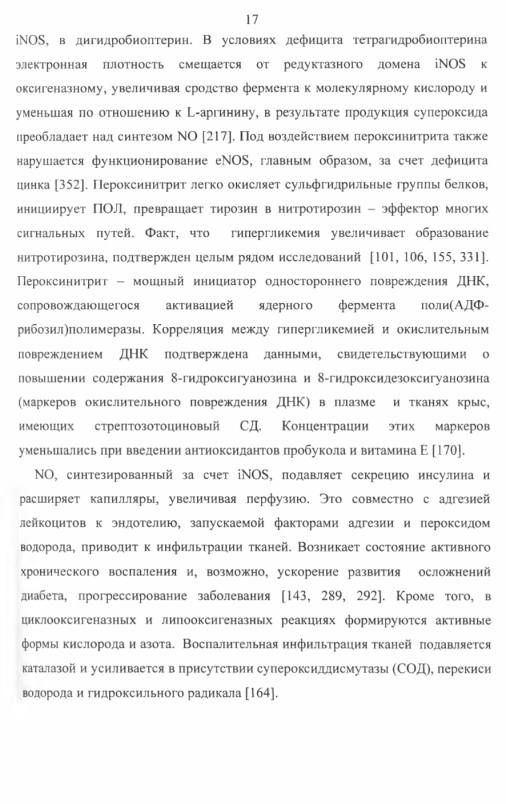 17

iNOS, в дигидробиоптерин. В условиях дефицита тетрагидробиоптерина электронная плотность смещается от редуктазного домена iNOS к оксигеназному, увеличивая сродство фермента к молекулярному кислороду и уменьшая по отношению к L-аргинину, в результате продукция супероксида преобладает над синтезом NO [217]. Под воздействием пероксинитрита также нарушается функционирование eNOS, главным образом, за счет дефицита цинка [352]. Пероксинитрит легко окисляет сульфгидрильные группы белков, инициирует ПОЛ, превращает тирозин в нитротирозин – эффектор многих сигнальных путей. Факт, что гипергликемия увеличивает образование нитротирозина, подтвержден целым рядом исследований [101, 106, 155, 331]. Пероксинитрит – мощный инициатор одностороннего повреждения ДНК, сопровождающегося активацией ядерного фермента поли(АДФ-рибозил)полимеразы. Корреляция между гипергликемией и окислительным повреждением ДНК подтверждена данными, свидетельствующими о повышении содержания 8-гидроксигуанозина и 8-гидроксидезоксигуанозина (маркеров окислительного повреждения ДНК) в плазме и тканях крыс, имеющих стрептозотоциновый СД. Концентрации этих маркеров уменьшались при введении антиоксидантов пробукола и витамина Е [170].

NO, синтезированный за счет iNOS, подавляет секрецию инсулина и расширяет капилляры, увеличивая перфузию. Это совместно с адгезией лейкоцитов к эндотелию, запускаемой факторами адгезии и пероксидом водорода, приводит к инфильтрации тканей. Возникает состояние активного хронического воспаления и, возможно, ускорение развития осложнений диабета, прогрессирование заболевания [143, 289, 292]. Кроме того, в циклооксигеназных и липооксигеназных реакциях формируются активные формы кислорода и азота. Воспалительная инфильтрация тканей подавляется каталазой и усиливается в присутствии супероксиддисмутазы (СОД), перекиси водорода и гидроксильного радикала [164].